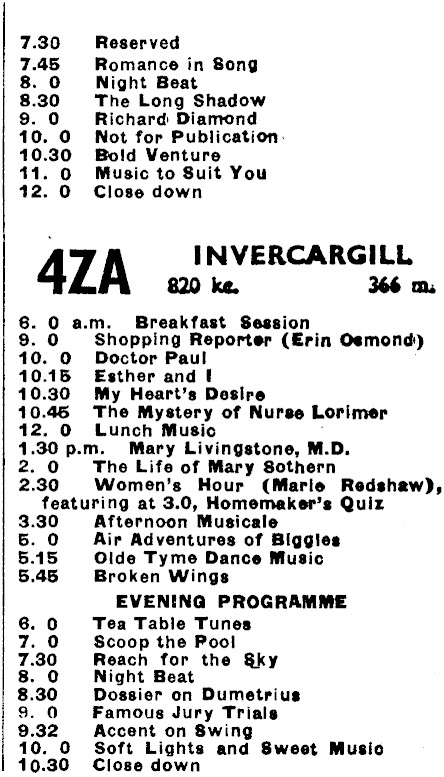 7.30 Reserved
7.45 Romance in Song
8. 0 Night Beat
8.30 The Long Shadow
9. 0 Richard Diamond
10. 0 Not for Publication
10.30 Bold Venture
11. 0 Music to Suit You
12. 0 Close down

4ZA INVERCARGILL
820 kc. 366 m.

6. 0 a.m. Breakfast Session
9. 0 Shopping Reporter (Erin Osmond)
10. 0 Doctor Paul
10.15 Esther and I
10.30 My Heart's Desire
10.45 The Mystery of Nurse Lorimer
12. 0 Lunch Music
1.30 p.m. Mary Livingstone, M.D.
2. 0 The Life of Mary Sothern
2.30 Women's Hour (Marie Redshaw), featuring at 3.0, Homemaker's Quiz
3.30 Afternoon Musicale
5. 0 Air Adventures of Biggles
5.15 Olde Tyme Dance Music
5.45 Broken Wings

EVENING PROGRAMME

6. 0 Tea Table Tunes
7. 0 Scoop the Pool
7.30 Reach for the Sky
8. 0 Night Beat
8.30 Dossier on Dumetrius
9. 0 Famous Jury Trials
9.32 Accent on Swing
10. 0 Soft Lights and Sweet Music
10.30 Close down